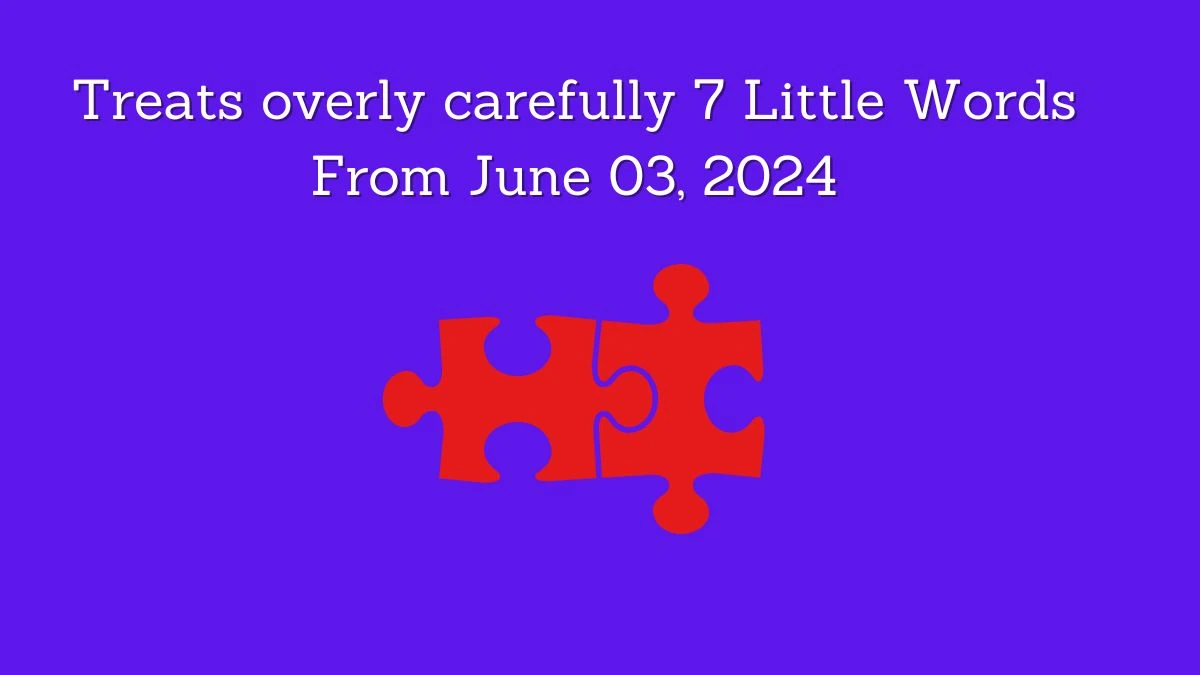 Treats overly carefully 7 Little Words From June 03, 2024